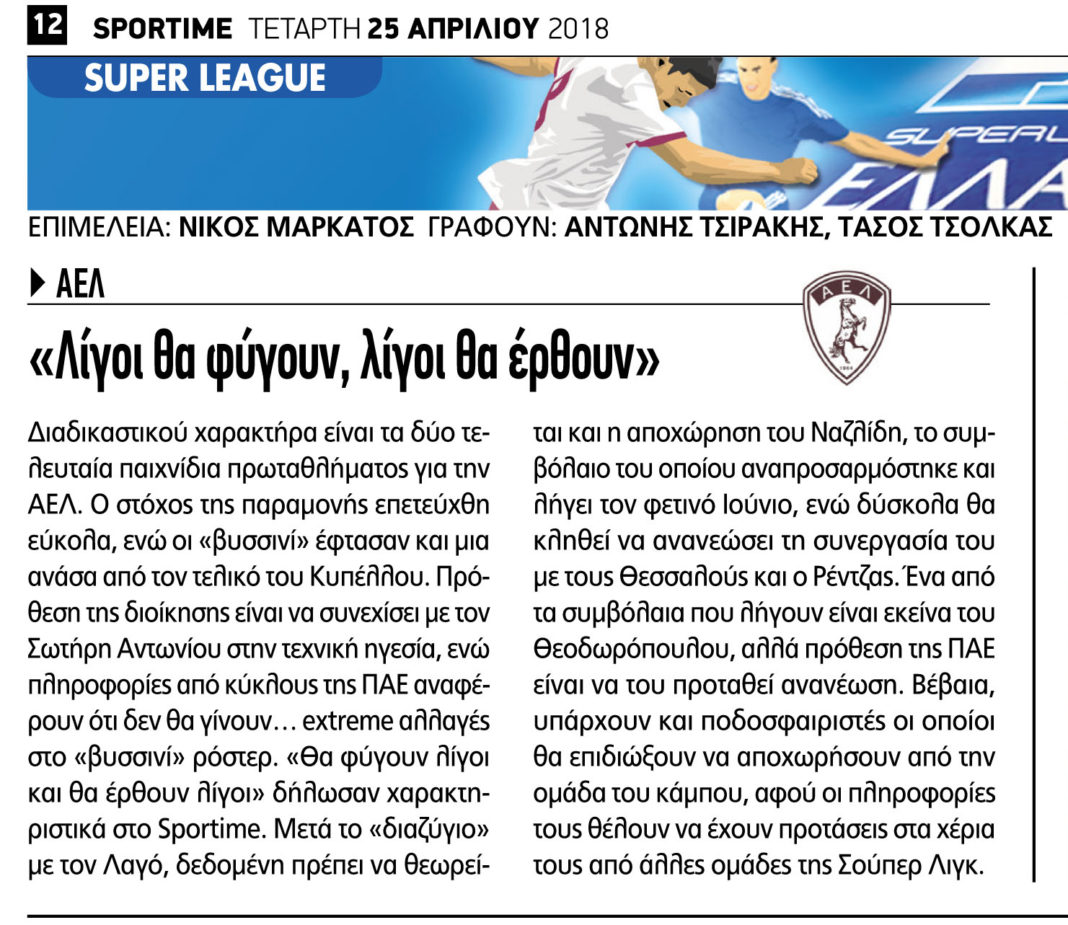 12 SPORTIME ΤΕΤΑΡΤΗ 25 ΑΠΡΙΛΙΟΥ 2018

SUPER LEAGUE

SUPERL ΕΛΛΑ

ΕΠΙΜΕΛΕΙΑ: ΝΙΚΟΣ ΜΑΡΚΑΤΟΣ ΓΡΑΦΟΥΝ: ΑΝΤΩΝΗΣ ΤΣΙΡΑΚΗΣ, ΤΑΣΟΣ ΤΣΟΛΚΑΣ

ΑΕΛ

ΑΕΛ 1964

«Λίγοι θα φύγουν, λίγοι θα έρθουν»

Διαδικαστικού χαρακτήρα είναι τα δύο τελευταία παιχνίδια πρωταθλήματος για την ΑΕΛ. Ο στόχος της παραμονής επετεύχθη εύκολα, ενώ οι «βυσσινί» έφτασαν και μια ανάσα από τον τελικό του Κυπέλλου. Πρόθεση της διοίκησης είναι να συνεχίσει με τον Σωτήρη Αντωνίου στην τεχνική ηγεσία, ενώ πληροφορίες από κύκλους της ΠΑΕ αναφέρουν ότι δεν θα γίνουν… extreme αλλαγές στο «βυσσινί» ρόστερ. «Θα φύγουν λίγοι και θα έρθουν λίγοι» δήλωσαν χαρακτηριστικά στο Sportime. Μετά το «διαζύγιο» με τον Λαγό, δεδομένη πρέπει να θεωρείται και η αποχώρηση του Ναζλίδη, το συμβόλαιο του οποίου αναπροσαρμόστηκε και λήγει τον φετινό Ιούνιο, ενώ δύσκολα θα κληθεί να ανανεώσει τη συνεργασία του με τους Θεσσαλούς και ο Ρέντζας. Ένα από τα συμβόλαια που λήγουν είναι εκείνα του Θεοδωρόπουλου, αλλά πρόθεση της ΠΑΕ είναι να του προταθεί ανανέωση. Βέβαια, υπάρχουν και ποδοσφαιριστές οι οποίοι θα επιδιώξουν να αποχωρήσουν από την ομάδα του κάμπου, αφού οι πληροφορίες τους θέλουν να έχουν προτάσεις στα χέρια τους από άλλες ομάδες της Σούπερ Λιγκ.